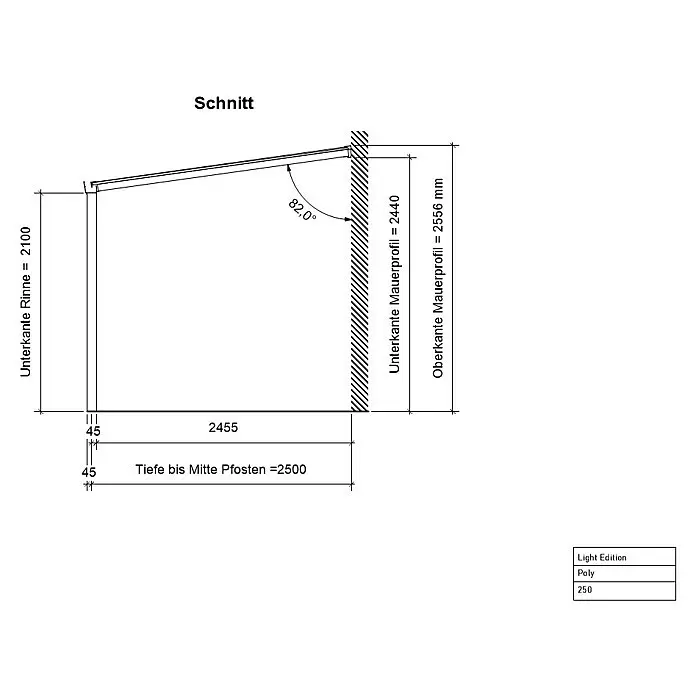 Schnitt

82,0°

Unterkante Rinne = 2100

Unterkante Mauerprofil = 2440

Oberkante Mauerprofil = 2556 mm

45

2455

45

Tiefe bis Mitte Pfosten =2500

| Light Edition |
|---|
| Poly |
| 250 |